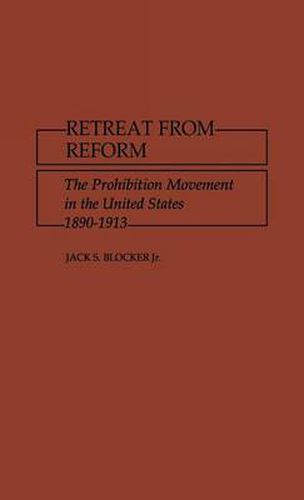 RETREAT FROM REFORM

The Prohibition Movement in the United States 1890-1913

JACK S. BLOCKER Jr.